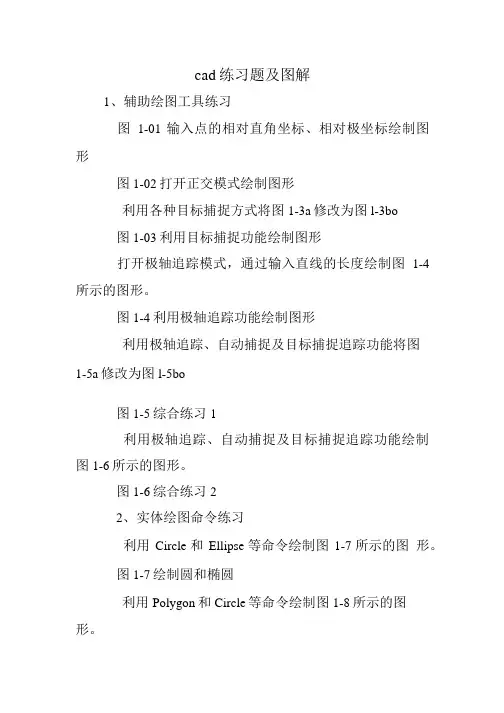 cad练习题及图解

1、辅助绘图工具练习

图 1-01 输入点的相对直角坐标、相对极坐标绘制图形

图 1-02 打开正交模式绘制图形

利用各种目标捕捉方式将图 1-3a 修改为图 l-3bo

图 1-03 利用目标捕捉功能绘制图形

打开极轴追踪模式，通过输入直线的长度绘制图 1-4 所示的图形。

图 1-4 利用极轴追踪功能绘制图形

利用极轴追踪、自动捕捉及目标捕捉追踪功能将图 1-5a 修改为图 l-5bo

图 1-5 综合练习 1

利用极轴追踪、自动捕捉及目标捕捉追踪功能绘制图 1-6 所示的图形。

图 1-6 综合练习 2

2、实体绘图命令练习

利用 Circle 和 Ellipse 等命令绘制图 1-7 所示的图 形。

图 1-7 绘制圆和椭圆

利用 Polygon 和 Circle 等命令绘制图 1-8 所示的图形。